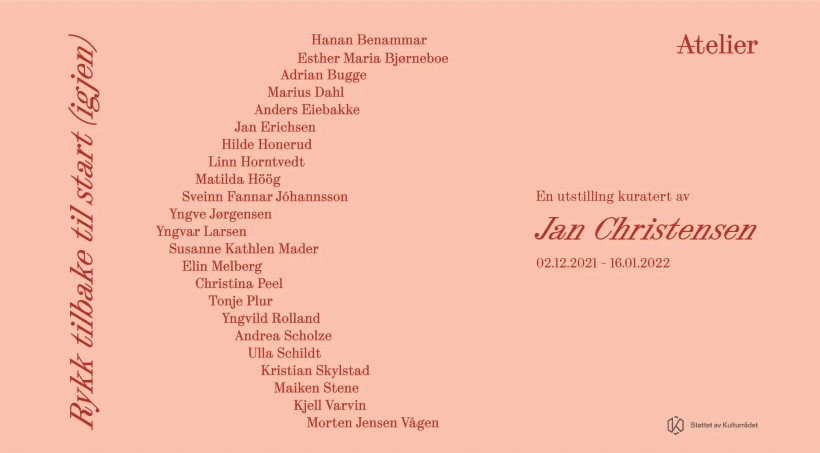 Rykk tilbake til start (igjen)

Hanan Benammar
Esther Maria Bjørneboe
Adrian Bugge
Marius Dahl
Anders Eiebakke
Jan Erichsen
Hilde Honerud
Linn Horntvedt
Matilda Höög
Sveinn Fannar Jóhannsson
Yngve Jørgensen
Yngvar Larsen
Susanne Kathlen Mader
Elin Melberg
Christina Peel
Tonje Plur
Yngvild Rolland
Andrea Scholze
Ulla Schildt
Kristian Skylstad
Maiken Stene
Kjell Varvin
Morten Jensen Vågen

Atelier

En utstilling kuratert av

Jan Christensen

02.12.2021 - 16.01.2022

Støttet av Kulturrådet